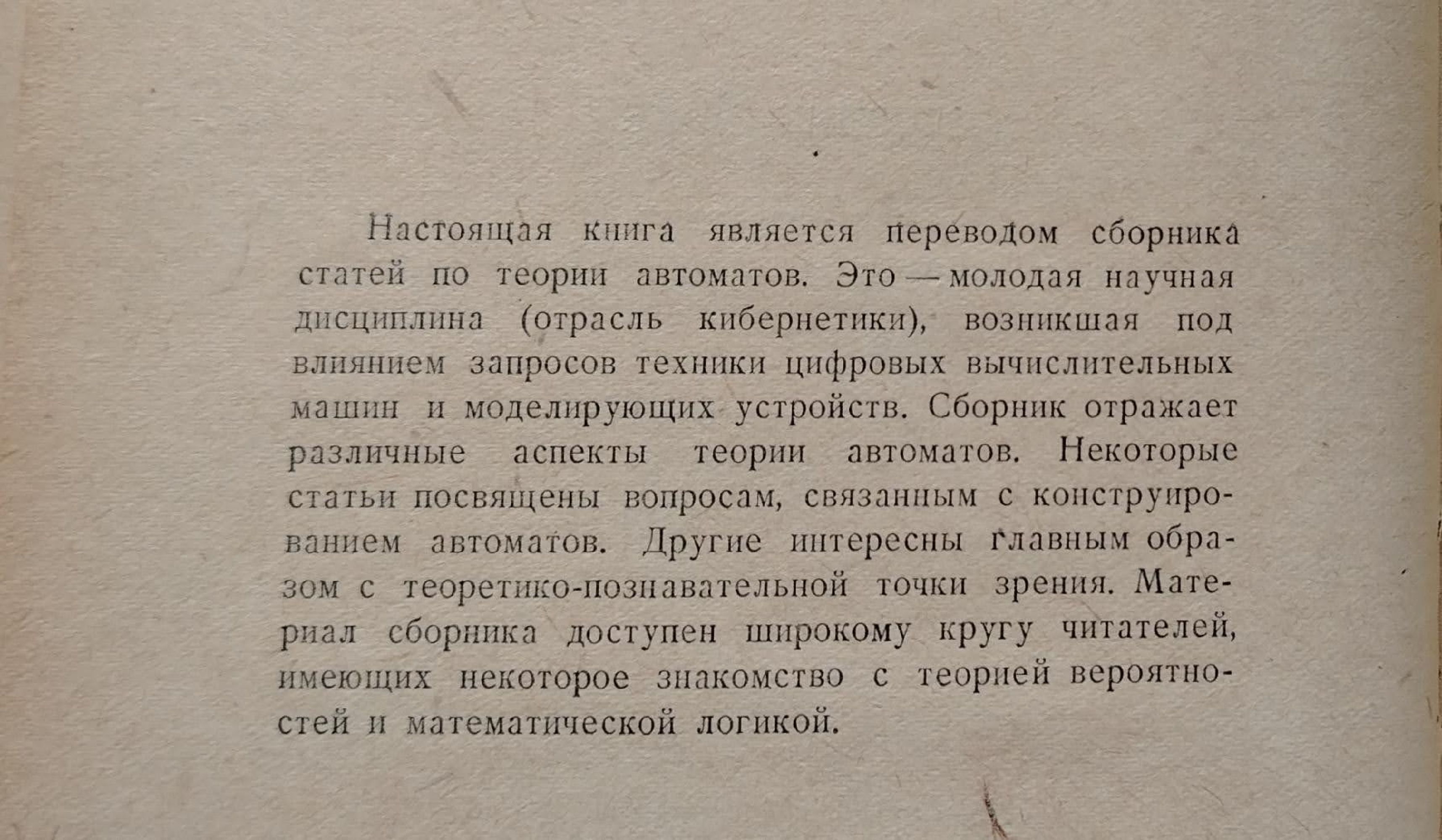 Настоящая книга является переводом сборника статей по теории автоматов. Это — молодая научная дисциплина (отрасль кибернетики), возникшая под влиянием запросов техники цифровых вычислительных машин и моделирующих устройств. Сборник отражает различные аспекты теории автоматов. Некоторые статьи посвящены вопросам, связанным с конструированием автоматов. Другие интересны главным образом с теоретико-познавательной точки зрения. Материал сборника доступен широкому кругу читателей, имеющих некоторое знакомство с теорией вероятностей и математической логикой.